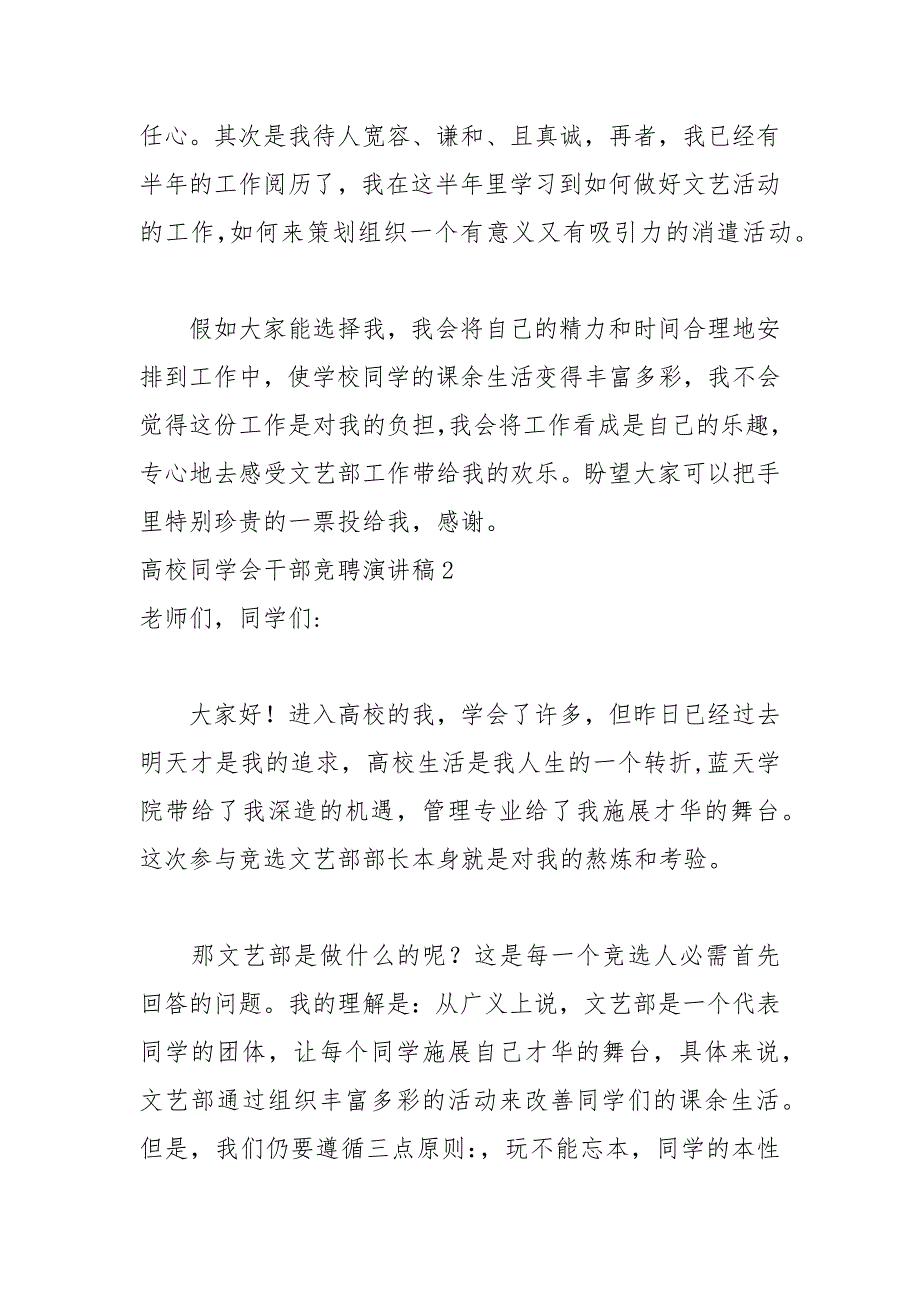 任心。其次是我待人宽容、谦和、且真诚，再者，我已经有半年的工作阅历了，我在这半年里学习到如何做好文艺活动的工作,如何来策划组织一个有意义又有吸引力的消遣活动。

假如大家能选择我，我会将自己的精力和时间合理地安排到工作中，使学校同学的课余生活变得丰富多彩，我不会觉得这份工作是对我的负担,我会将工作看成是自己的乐趣，专心地去感受文艺部工作带给我的欢乐。盼望大家可以把手里特别珍贵的一票投给我，感谢。
高校同学会干部竞聘演讲稿2
老师们，同学们:

大家好！进入高校的我，学会了许多，但昨日已经过去明天才是我的追求，高校生活是我人生的一个转折,蓝天学院带给了我深造的机遇，管理专业给了我施展才华的舞台。这次参与竞选文艺部部长本身就是对我的熬炼和考验。

那文艺部是做什么的呢？这是每一个竞选人必需首先回答的问题。我的理解是：从广义上说，文艺部是一个代表同学的团体，让每个同学施展自己才华的舞台，具体来说，文艺部通过组织丰富多彩的活动来改善同学们的课余生活。但是，我们仍要遵循三点原则:，玩不能忘本，同学的本性